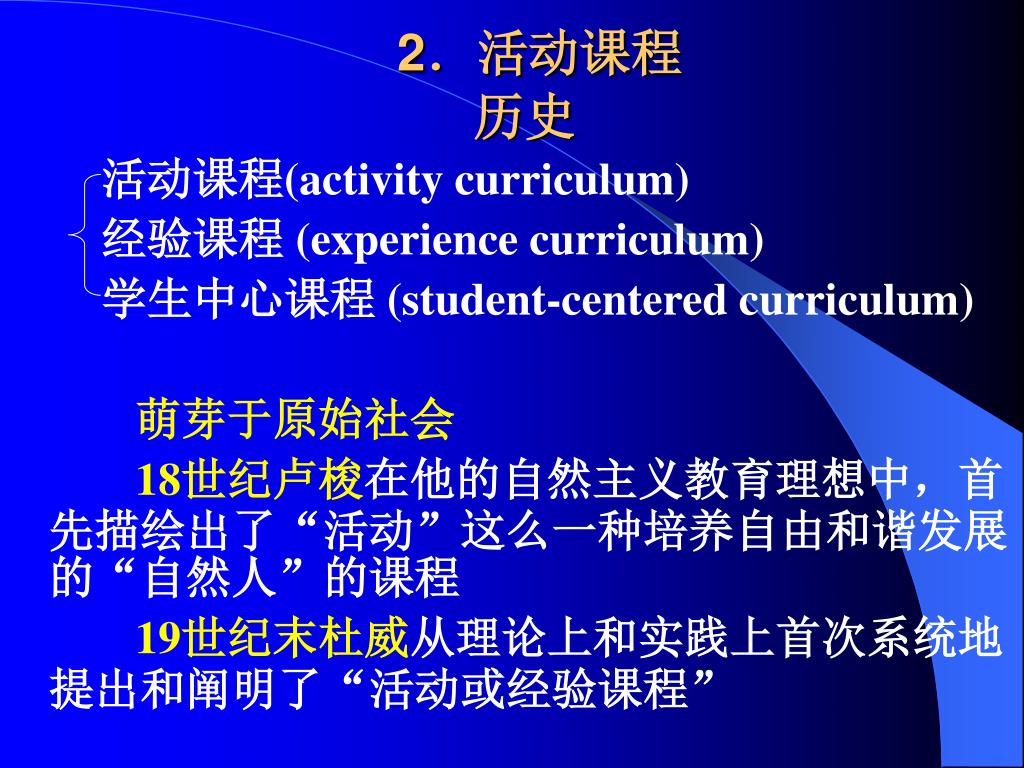 2．活动课程
历史

活动课程(activity curriculum)
经验课程 (experience curriculum)
学生中心课程 (student-centered curriculum)

萌芽于原始社会

18世纪卢梭在他的自然主义教育理想中，首先描绘出了“活动”这么一种培养自由和谐发展的“自然人”的课程

19世纪末杜威从理论上和实践上首次系统地提出和阐明了“活动或经验课程”